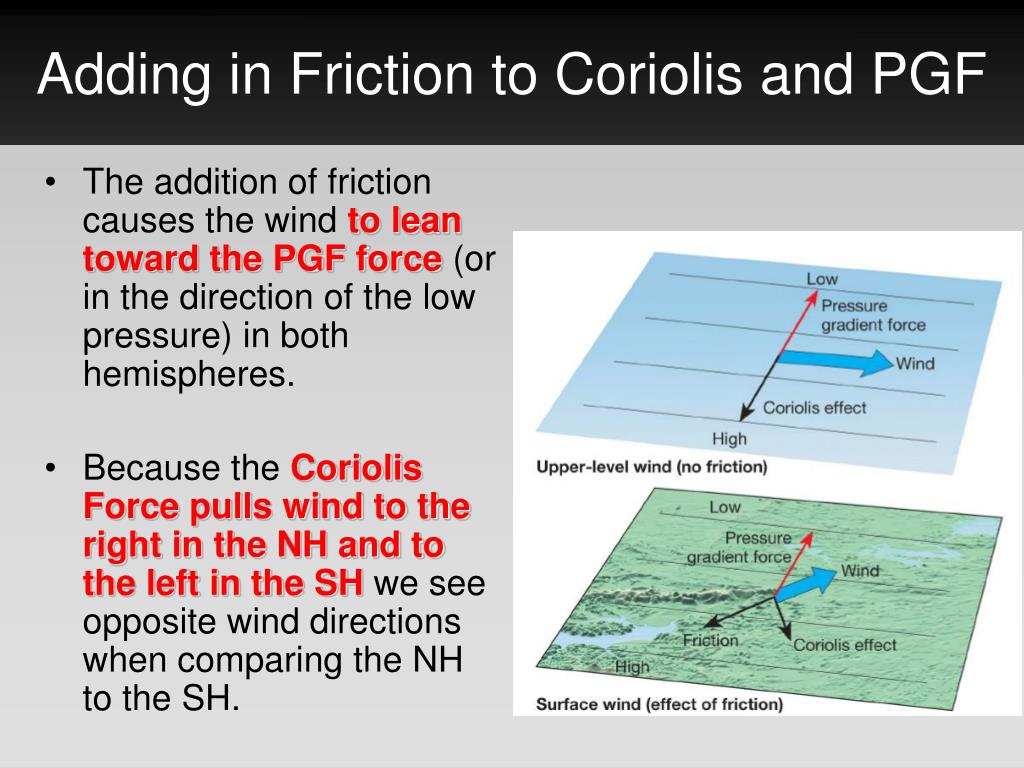 Adding in Friction to Coriolis and PGF

• The addition of friction causes the wind to lean toward the PGF force (or in the direction of the low pressure) in both hemispheres.

• Because the Coriolis Force pulls wind to the right in the NH and to the left in the SH we see opposite wind directions when comparing the NH to the SH.

Low
Pressure gradient force
Wind
Coriolis effect
High
Upper-level wind (no friction)

Low
Pressure gradient force
Wind
Friction
Coriolis effect
High
Surface wind (effect of friction)